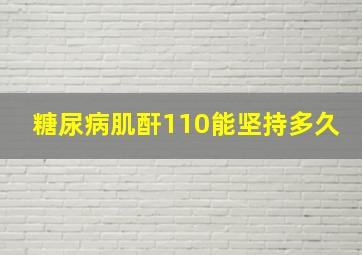 糖尿病肌酐110能坚持多久